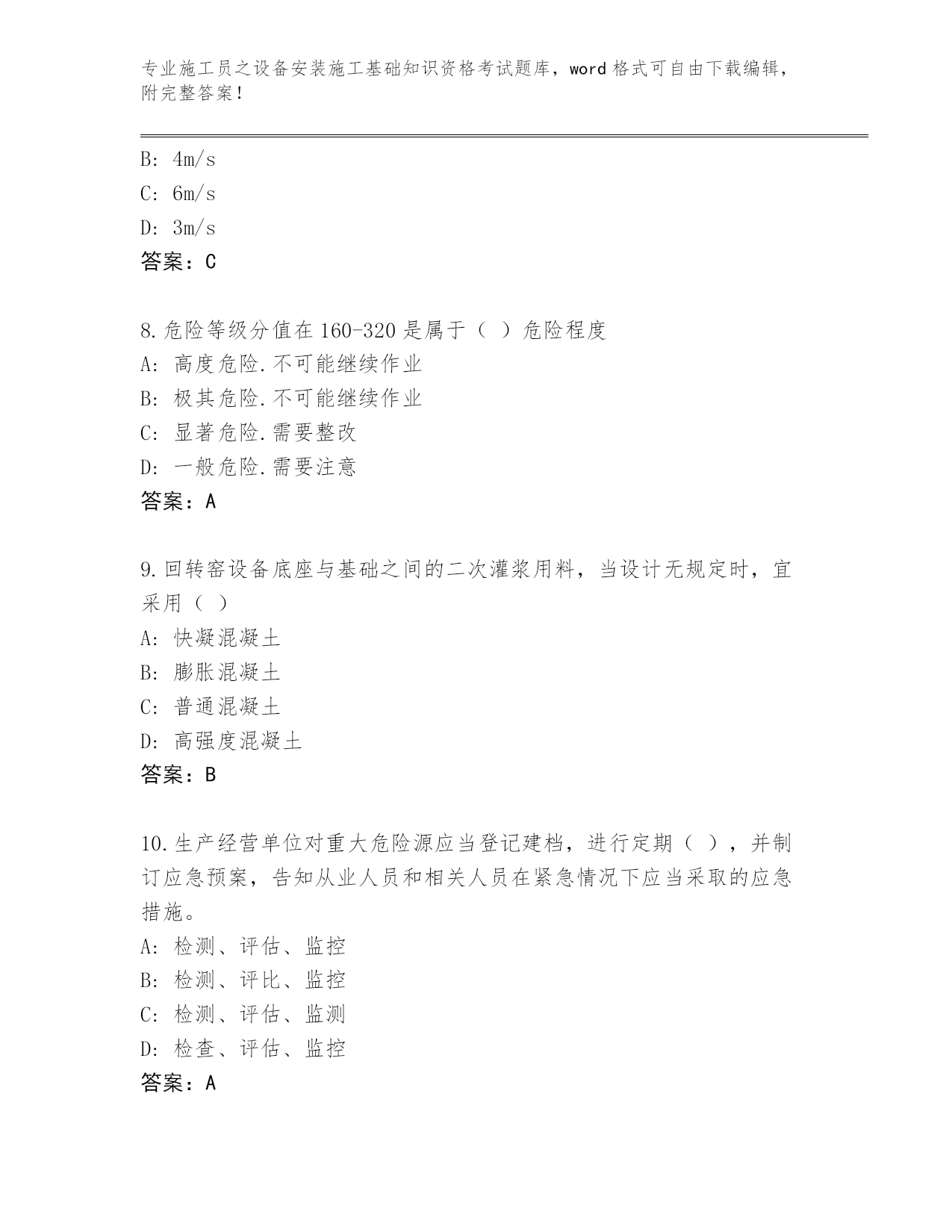 专业施工员之设备安装施工基础知识资格考试题库，word 格式可自由下载编辑，附完整答案！

B: 4m/s
C: 6m/s
D: 3m/s
答案：C

8.危险等级分值在 160-320 是属于（ ）危险程度
A: 高度危险.不可能继续作业
B: 极其危险.不可能继续作业
C: 显著危险.需要整改
D: 一般危险.需要注意
答案：A

9.回转窑设备底座与基础之间的二次灌浆用料，当设计无规定时，宜采用（ ）
A: 快凝混凝土
B: 膨胀混凝土
C: 普通混凝土
D: 高强度混凝土
答案：B

10.生产经营单位对重大危险源应当登记建档，进行定期（ ），并制订应急预案，告知从业人员和相关人员在紧急情况下应当采取的应急措施。
A: 检测、评估、监控
B: 检测、评比、监控
C: 检测、评估、监测
D: 检查、评估、监控
答案：A